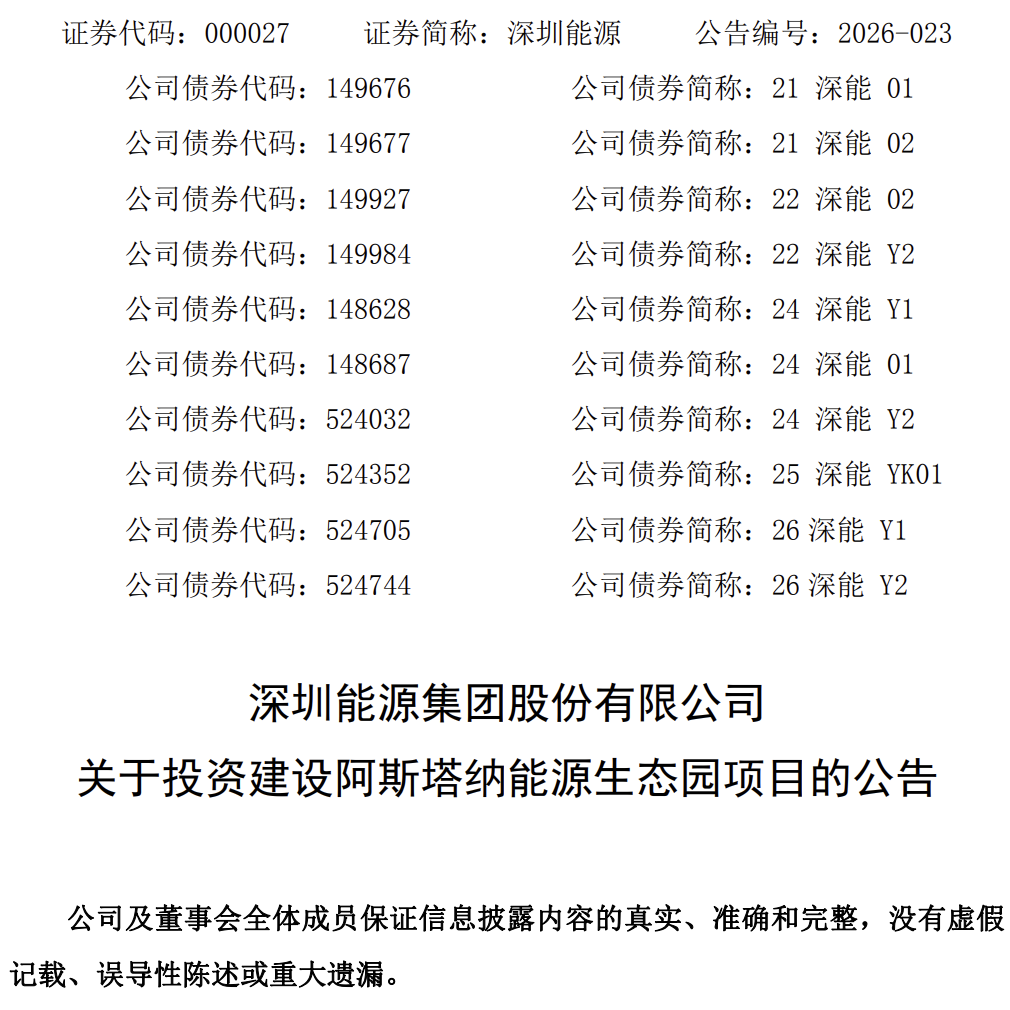 证券代码：000027　　证券简称：深圳能源　　公告编号：2026-023

公司债券代码：149676　　公司债券简称：21 深能 01
公司债券代码：149677　　公司债券简称：21 深能 02
公司债券代码：149927　　公司债券简称：22 深能 02
公司债券代码：149984　　公司债券简称：22 深能 Y2
公司债券代码：148628　　公司债券简称：24 深能 Y1
公司债券代码：148687　　公司债券简称：24 深能 01
公司债券代码：524032　　公司债券简称：24 深能 Y2
公司债券代码：524352　　公司债券简称：25 深能 YK01
公司债券代码：524705　　公司债券简称：26 深能 Y1
公司债券代码：524744　　公司债券简称：26 深能 Y2

深圳能源集团股份有限公司
关于投资建设阿斯塔纳能源生态园项目的公告

公司及董事会全体成员保证信息披露内容的真实、准确和完整，没有虚假记载、误导性陈述或重大遗漏。